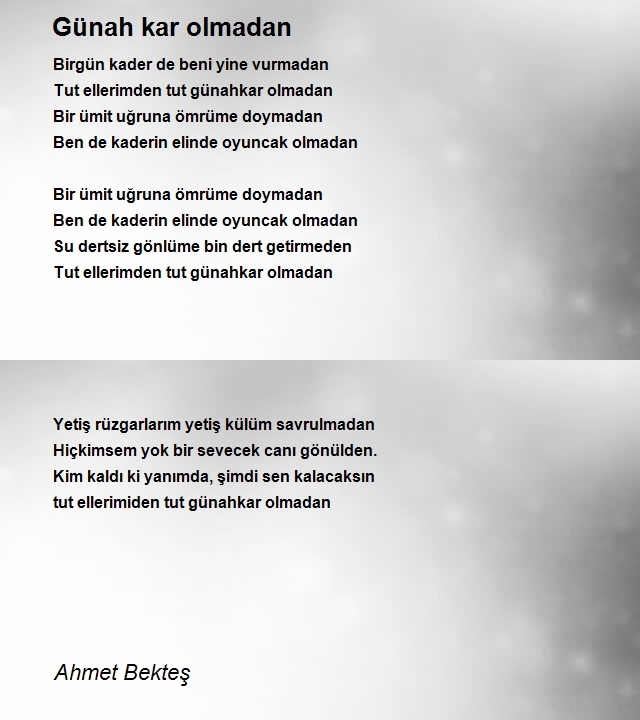 Günah kar olmadan

Birgün kader de beni yine vurmadan
Tut ellerimden tut günahkar olmadan
Bir ümit uğruna ömrüme doymadan
Ben de kaderin elinde oyuncak olmadan

Bir ümit uğruna ömrüme doymadan
Ben de kaderin elinde oyuncak olmadan
Su dertsiz gönlüme bin dert getirmeden
Tut ellerimden tut günahkar olmadan

Yetiş rüzgarlarım yetiş külüm savrulmadan
Hiçkimsem yok bir sevecek canı gönülden.
Kim kaldı ki yanımda, şimdi sen kalacaksın
tut ellerimiden tut günahkar olmadan

Ahmet Bekteş